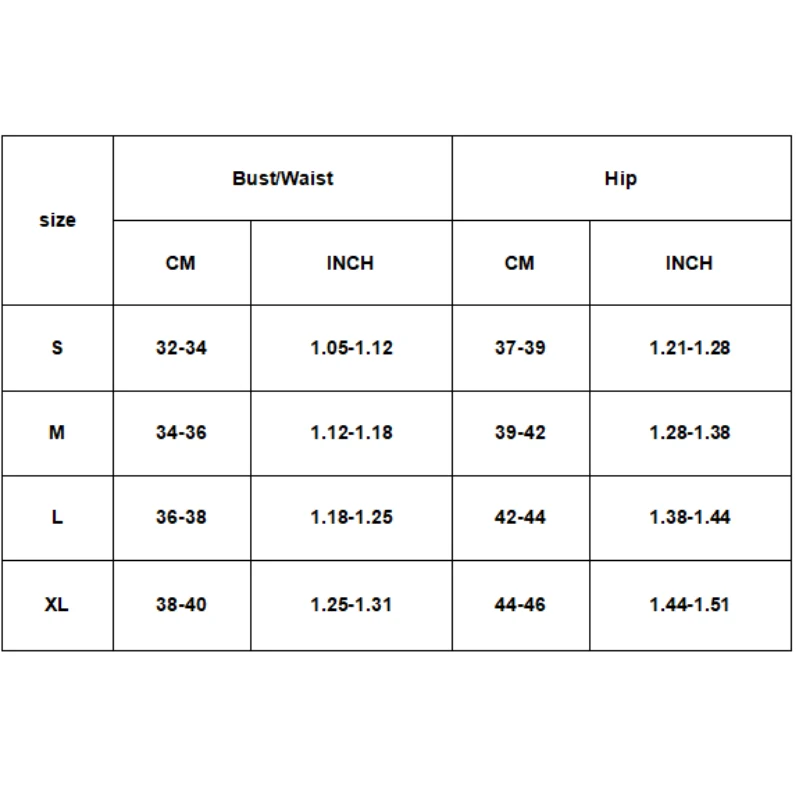 | size | Bust/Waist | | Hip | |
|---|---|---|---|---|
| | CM | INCH | CM | INCH |
| S | 32-34 | 1.05-1.12 | 37-39 | 1.21-1.28 |
| M | 34-36 | 1.12-1.18 | 39-42 | 1.28-1.38 |
| L | 36-38 | 1.18-1.25 | 42-44 | 1.38-1.44 |
| XL | 38-40 | 1.25-1.31 | 44-46 | 1.44-1.51 |